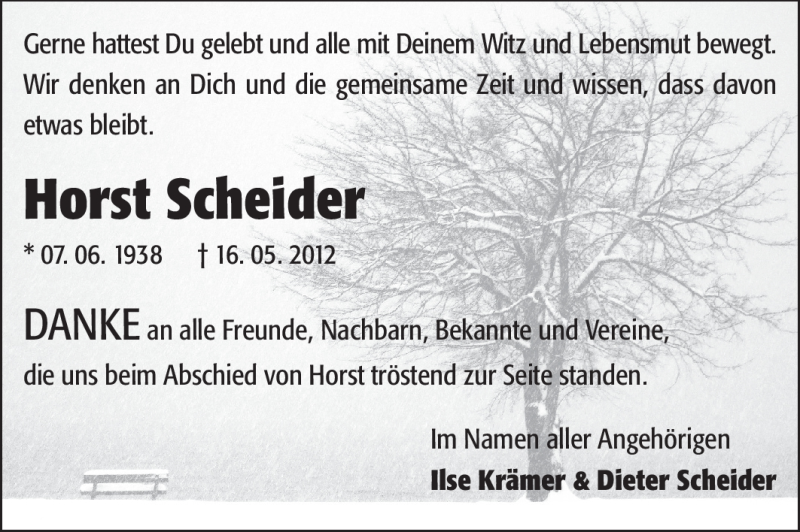 Gerne hattest Du gelebt und alle mit Deinem Witz und Lebensmut bewegt. Wir denken an Dich und die gemeinsame Zeit und wissen, dass davon etwas bleibt.

Horst Scheider

* 07. 06. 1938 † 16. 05. 2012

DANKE an alle Freunde, Nachbarn, Bekannte und Vereine, die uns beim Abschied von Horst tröstend zur Seite standen.

Im Namen aller Angehörigen
Ilse Krämer & Dieter Scheider